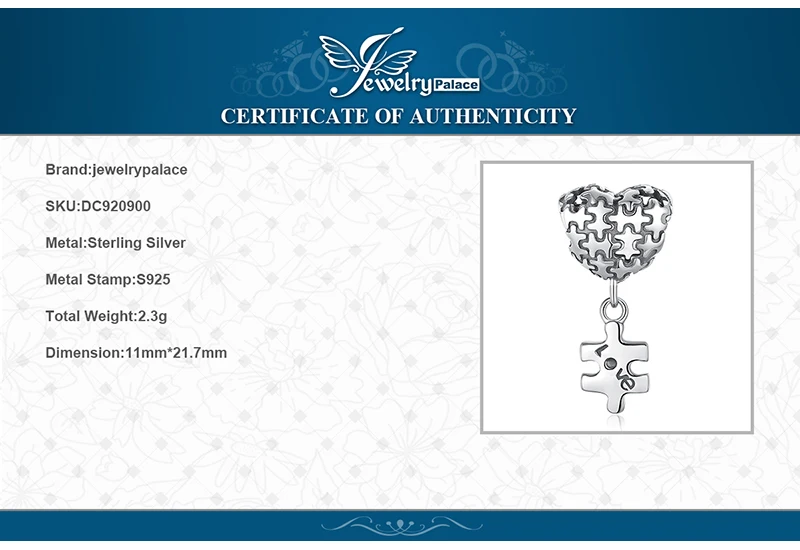 Jewelry Palace

CERTIFICATE OF AUTHENTICITY

Brand:jewelrypalace

SKU:DC920900

Metal:Sterling Silver

Metal Stamp:S925

Total Weight:2.3g

Dimension:11mm*21.7mm

Love